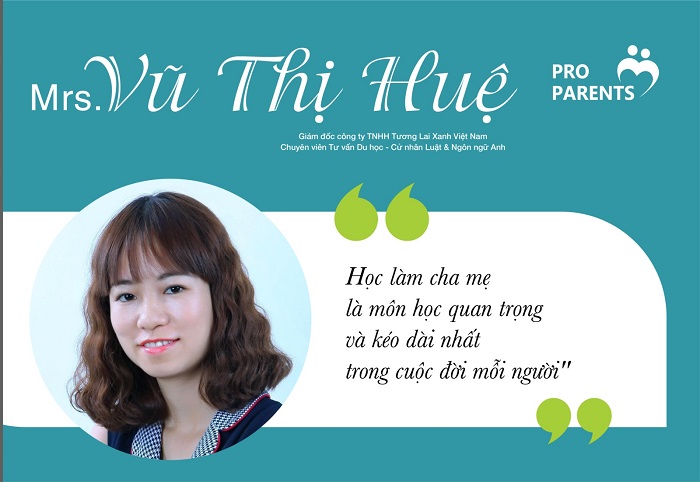 Mrs. Vũ Thị Huệ

PRO PARENTS

Giám đốc công ty TNHH Tương Lai Xanh Việt Nam
Chuyên viên Tư vấn Du học - Cử nhân Luật & Ngôn ngữ Anh

Học làm cha mẹ là môn học quan trọng và kéo dài nhất trong cuộc đời mỗi người"